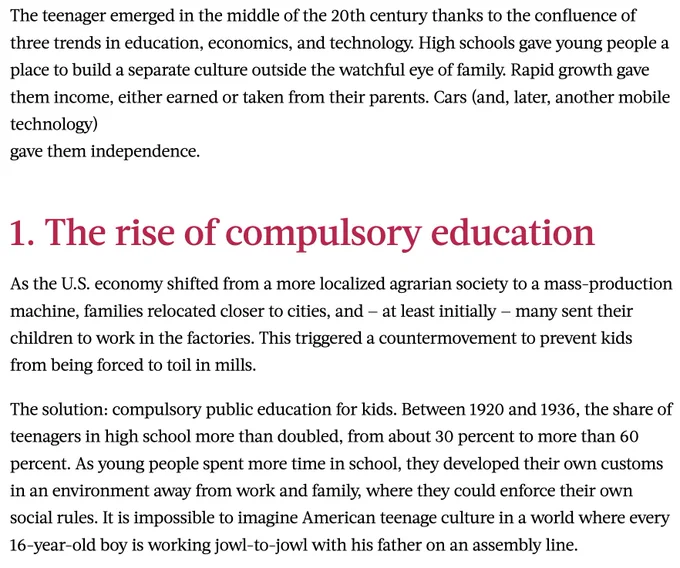 The teenager emerged in the middle of the 20th century thanks to the confluence of three trends in education, economics, and technology. High schools gave young people a place to build a separate culture outside the watchful eye of family. Rapid growth gave them income, either earned or taken from their parents. Cars (and, later, another mobile technology)
gave them independence.

1. The rise of compulsory education

As the U.S. economy shifted from a more localized agrarian society to a mass-production machine, families relocated closer to cities, and – at least initially – many sent their children to work in the factories. This triggered a countermovement to prevent kids from being forced to toil in mills.

The solution: compulsory public education for kids. Between 1920 and 1936, the share of teenagers in high school more than doubled, from about 30 percent to more than 60 percent. As young people spent more time in school, they developed their own customs in an environment away from work and family, where they could enforce their own social rules. It is impossible to imagine American teenage culture in a world where every 16-year-old boy is working jowl-to-jowl with his father on an assembly line.